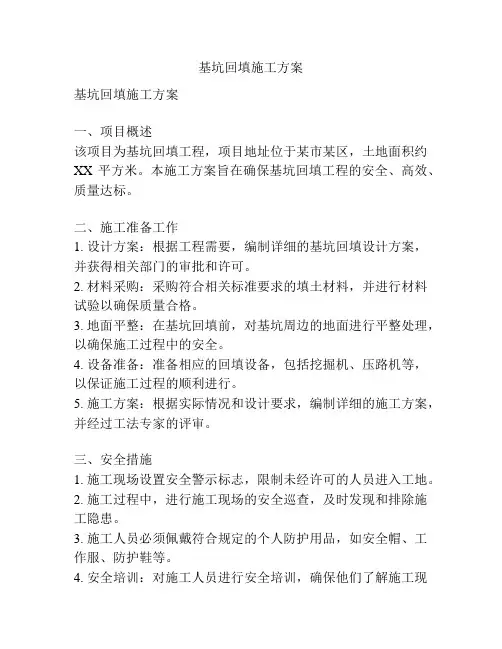 基坑回填施工方案

基坑回填施工方案

一、项目概述
该项目为基坑回填工程，项目地址位于某市某区，土地面积约 XX 平方米。本施工方案旨在确保基坑回填工程的安全、高效、质量达标。

二、施工准备工作
1. 设计方案：根据工程需要，编制详细的基坑回填设计方案，并获得相关部门的审批和许可。
2. 材料采购：采购符合相关标准要求的填土材料，并进行材料试验以确保质量合格。
3. 地面平整：在基坑回填前，对基坑周边的地面进行平整处理，以确保施工过程中的安全。
4. 设备准备：准备相应的回填设备，包括挖掘机、压路机等，以保证施工过程的顺利进行。
5. 施工方案：根据实际情况和设计要求，编制详细的施工方案，并经过工法专家的评审。

三、安全措施
1. 施工现场设置安全警示标志，限制未经许可的人员进入工地。
2. 施工过程中，进行施工现场的安全巡查，及时发现和排除施工隐患。
3. 施工人员必须佩戴符合规定的个人防护用品，如安全帽、工作服、防护鞋等。
4. 安全培训：对施工人员进行安全培训，确保他们了解施工现